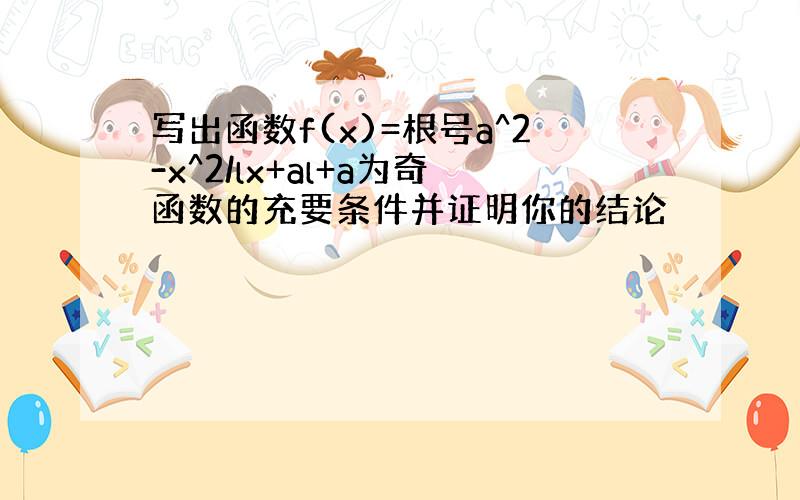 写出函数f(x)=根号a^2-x^2/lx+al+a为奇函数的充要条件并证明你的结论